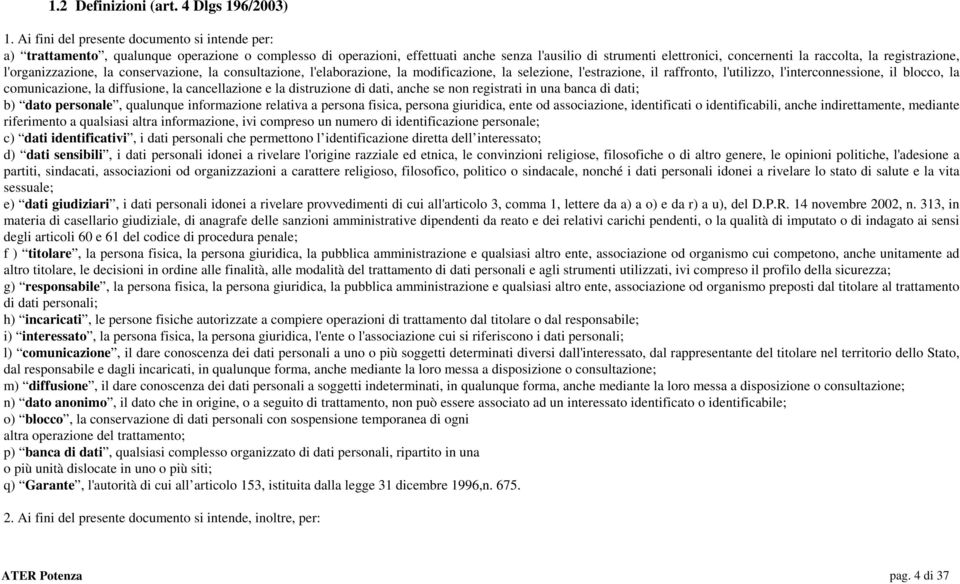 1.2 Definizioni (art. 4 Dlgs 196/2003)

1. Ai fini del presente documento si intende per:
a) “trattamento”, qualunque operazione o complesso di operazioni, effettuati anche senza l'ausilio di strumenti elettronici, concernenti la raccolta, la registrazione, l'organizzazione, la conservazione, la consultazione, l'elaborazione, la modificazione, la selezione, l'estrazione, il raffronto, l'utilizzo, l'interconnessione, il blocco, la comunicazione, la diffusione, la cancellazione e la distruzione di dati, anche se non registrati in una banca di dati;
b) “dato personale”, qualunque informazione relativa a persona fisica, persona giuridica, ente od associazione, identificati o identificabili, anche indirettamente, mediante riferimento a qualsiasi altra informazione, ivi compreso un numero di identificazione personale;
c) “dati identificativi”, i dati personali che permettono l’identificazione diretta dell’interessato;
d) “dati sensibili”, i dati personali idonei a rivelare l'origine razziale ed etnica, le convinzioni religiose, filosofiche o di altro genere, le opinioni politiche, l'adesione a partiti, sindacati, associazioni od organizzazioni a carattere religioso, filosofico, politico o sindacale, nonché i dati personali idonei a rivelare lo stato di salute e la vita sessuale;
e) “dati giudiziari”, i dati personali idonei a rivelare provvedimenti di cui all'articolo 3, comma 1, lettere da a) a o) e da r) a u), del D.P.R. 14 novembre 2002, n. 313, in materia di casellario giudiziale, di anagrafe delle sanzioni amministrative dipendenti da reato e dei relativi carichi pendenti, o la qualità di imputato o di indagato ai sensi degli articoli 60 e 61 del codice di procedura penale;
f ) “titolare”, la persona fisica, la persona giuridica, la pubblica amministrazione e qualsiasi altro ente, associazione od organismo cui competono, anche unitamente ad altro titolare, le decisioni in ordine alle finalità, alle modalità del trattamento di dati personali e agli strumenti utilizzati, ivi compreso il profilo della sicurezza;
g) “responsabile”, la persona fisica, la persona giuridica, la pubblica amministrazione e qualsiasi altro ente, associazione od organismo preposti dal titolare al trattamento di dati personali;
h) “incaricati”, le persone fisiche autorizzate a compiere operazioni di trattamento dal titolare o dal responsabile;
i) “interessato”, la persona fisica, la persona giuridica, l'ente o l'associazione cui si riferiscono i dati personali;
l) “comunicazione”, il dare conoscenza dei dati personali a uno o più soggetti determinati diversi dall'interessato, dal rappresentante del titolare nel territorio dello Stato, dal responsabile e dagli incaricati, in qualunque forma, anche mediante la loro messa a disposizione o consultazione;
m) “diffusione”, il dare conoscenza dei dati personali a soggetti indeterminati, in qualunque forma, anche mediante la loro messa a disposizione o consultazione;
n) “dato anonimo”, il dato che in origine, o a seguito di trattamento, non può essere associato ad un interessato identificato o identificabile;
o) “blocco”, la conservazione di dati personali con sospensione temporanea di ogni
altra operazione del trattamento;
p) “banca di dati”, qualsiasi complesso organizzato di dati personali, ripartito in una
o più unità dislocate in uno o più siti;
q) “Garante”, l'autorità di cui all’articolo 153, istituita dalla legge 31 dicembre 1996,n. 675.

2. Ai fini del presente documento si intende, inoltre, per:

ATER Potenza

pag. 4 di 37